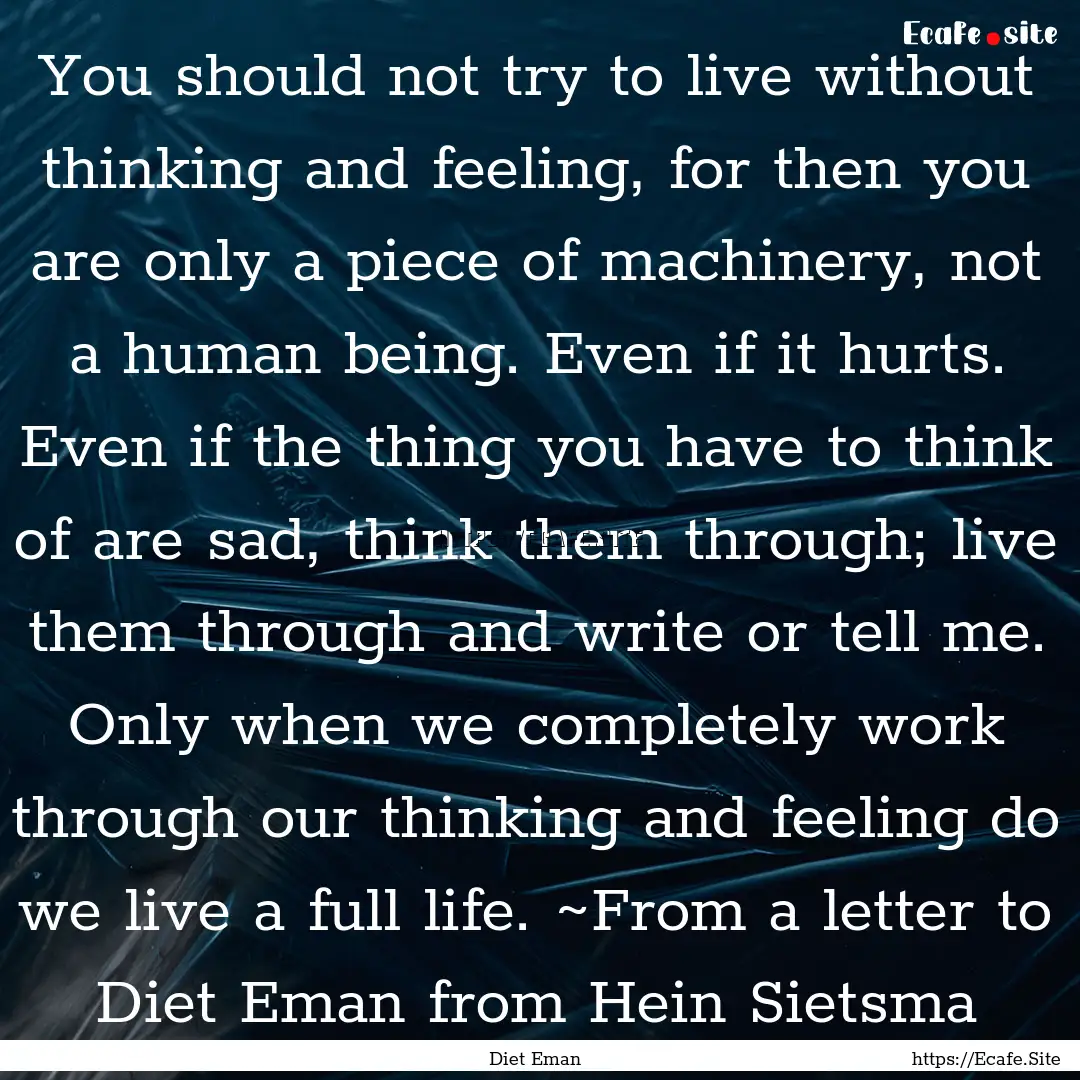 Ecafe.site

You should not try to live without thinking and feeling, for then you are only a piece of machinery, not a human being. Even if it hurts. Even if the thing you have to think of are sad, think them through; live them through and write or tell me. Only when we completely work through our thinking and feeling do we live a full life. ~From a letter to Diet Eman from Hein Sietsma

Diet Eman https://Ecafe.Site